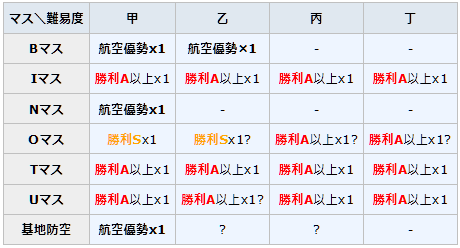 | マス＼難易度 | 甲 | 乙 | 丙 | 丁 |
|---|---|---|---|---|
| Bマス | 航空優勢x1 | 航空優勢×1 | - | - |
| Iマス | 勝利A以上x1 | 勝利A以上x1 | 勝利A以上x1 | 勝利A以上x1 |
| Nマス | 航空優勢x1 | - | - | - |
| Oマス | 勝利Sx1 | 勝利Sx1? | 勝利A以上x1? | 勝利A以上x1? |
| Tマス | 勝利A以上x1 | 勝利A以上x1 | 勝利A以上x1 | 勝利A以上x1 |
| Uマス | 勝利A以上x1 | 勝利A以上x1? | 勝利A以上x1 | 勝利A以上x1 |
| 基地防空 | 航空優勢x1 | ? | ? | - |